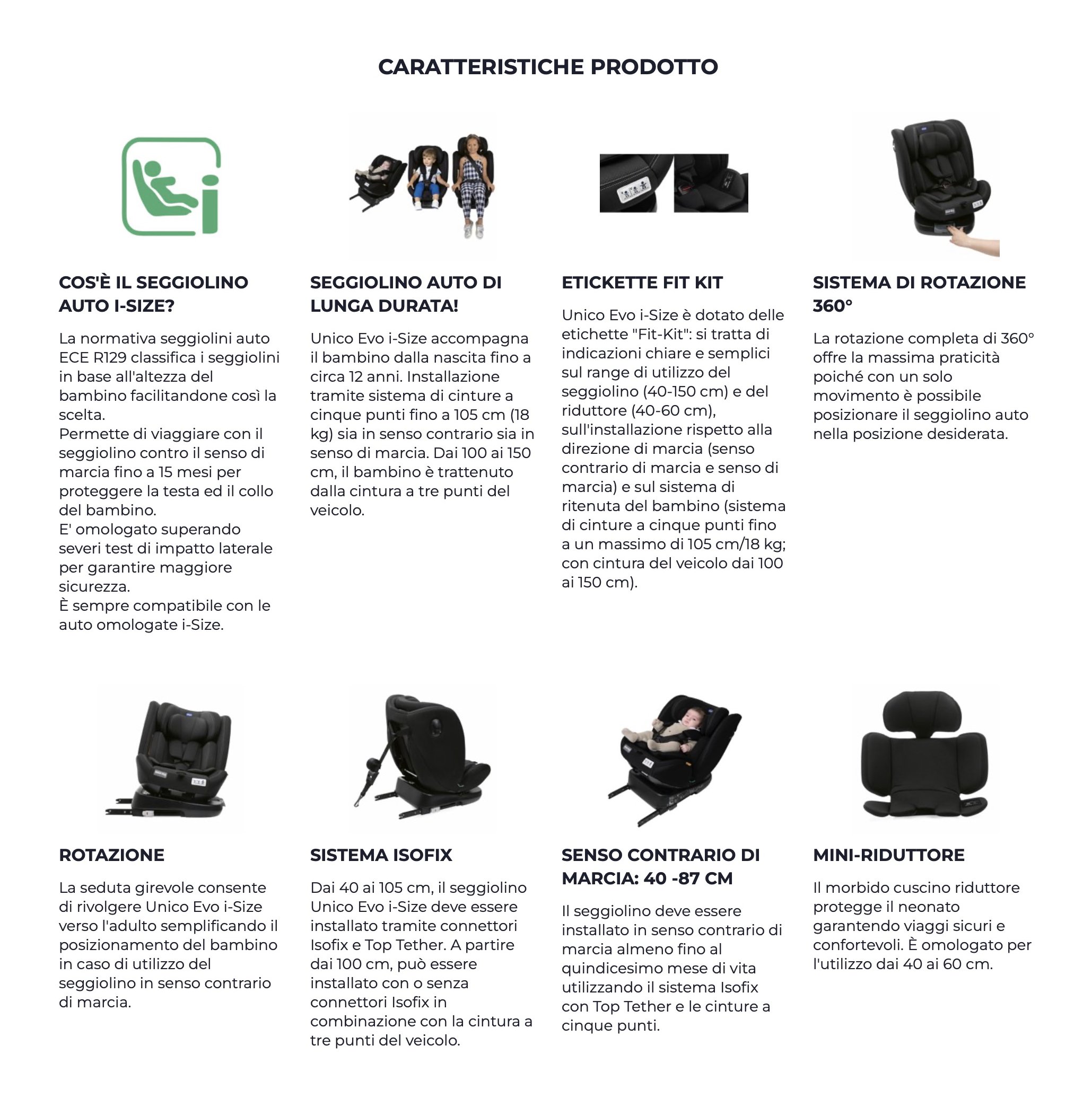 CARATTERISTICHE PRODOTTO

COS'È IL SEGGIOLINO AUTO I-SIZE?

La normativa seggiolini auto ECE R129 classifica i seggiolini in base all'altezza del bambino facilitandone così la scelta.
Permette di viaggiare con il seggiolino contro il senso di marcia fino a 15 mesi per proteggere la testa ed il collo del bambino.
E' omologato superando severi test di impatto laterale per garantire maggiore sicurezza.
È sempre compatibile con le auto omologate i-Size.

SEGGIOLINO AUTO DI LUNGA DURATA!

Unico Evo i-Size accompagna il bambino dalla nascita fino a circa 12 anni. Installazione tramite sistema di cinture a cinque punti fino a 105 cm (18 kg) sia in senso contrario sia in senso di marcia. Dai 100 ai 150 cm, il bambino è trattenuto dalla cintura a tre punti del veicolo.

ETICKETTE FIT KIT

Unico Evo i-Size è dotato delle etichette "Fit-Kit": si tratta di indicazioni chiare e semplici sul range di utilizzo del seggiolino (40-150 cm) e del riduttore (40-60 cm), sull'installazione rispetto alla direzione di marcia (senso contrario di marcia e senso di marcia) e sul sistema di ritenuta del bambino (sistema di cinture a cinque punti fino a un massimo di 105 cm/18 kg; con cintura del veicolo dai 100 ai 150 cm).

SISTEMA DI ROTAZIONE 360°

La rotazione completa di 360° offre la massima praticità poiché con un solo movimento è possibile posizionare il seggiolino auto nella posizione desiderata.

ROTAZIONE

La seduta girevole consente di rivolgere Unico Evo i-Size verso l'adulto semplificando il posizionamento del bambino in caso di utilizzo del seggiolino in senso contrario di marcia.

SISTEMA ISOFIX

Dai 40 ai 105 cm, il seggiolino Unico Evo i-Size deve essere installato tramite connettori Isofix e Top Tether. A partire dai 100 cm, può essere installato con o senza connettori Isofix in combinazione con la cintura a tre punti del veicolo.

SENSO CONTRARIO DI MARCIA: 40 -87 CM

Il seggiolino deve essere installato in senso contrario di marcia almeno fino al quindicesimo mese di vita utilizzando il sistema Isofix con Top Tether e le cinture a cinque punti.

MINI-RIDUTTORE

Il morbido cuscino riduttore protegge il neonato garantendo viaggi sicuri e confortevoli. È omologato per l'utilizzo dai 40 ai 60 cm.